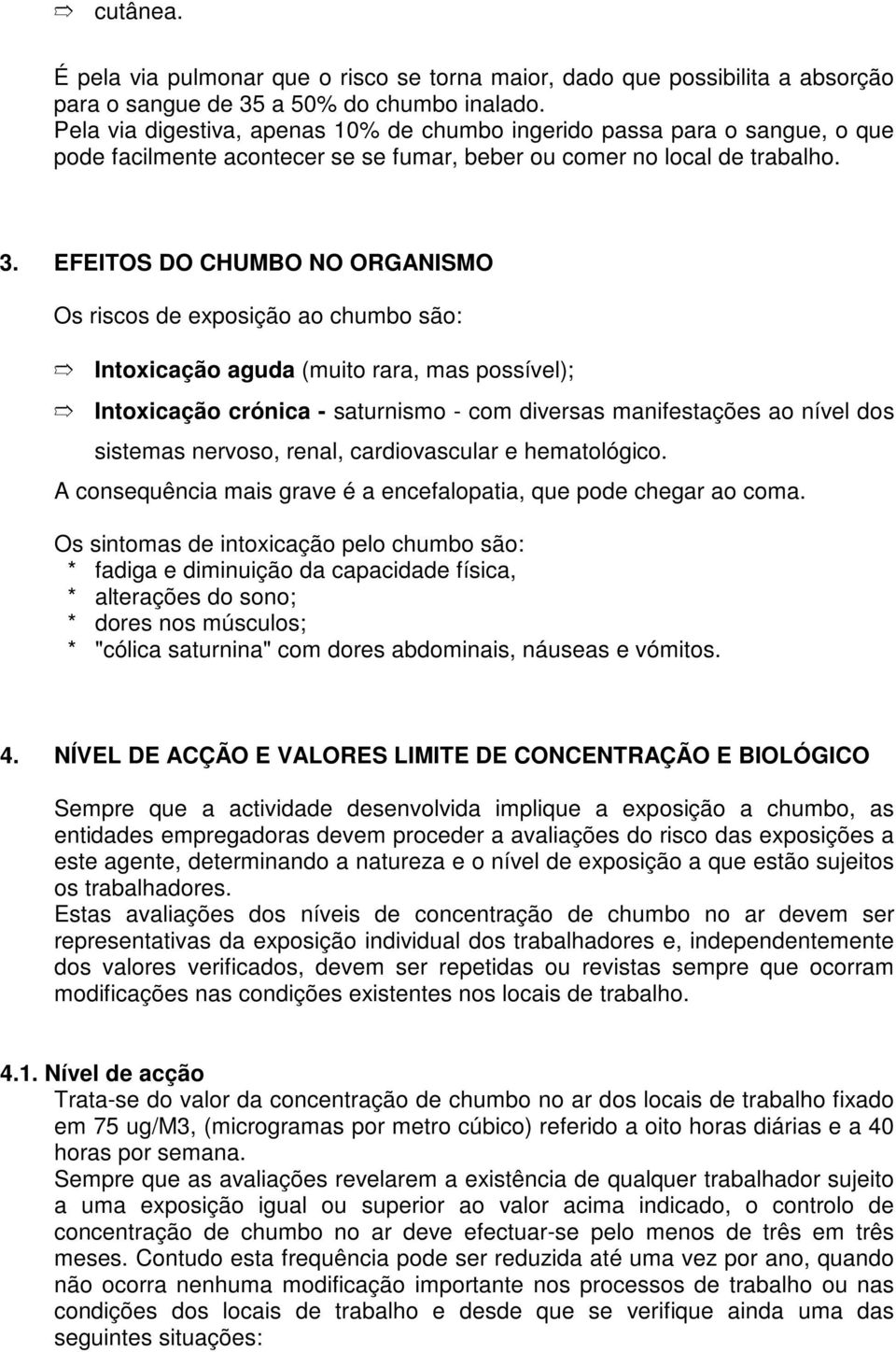 ⇨ cutânea.

É pela via pulmonar que o risco se torna maior, dado que possibilita a absorção para o sangue de 35 a 50% do chumbo inalado.
Pela via digestiva, apenas 10% de chumbo ingerido passa para o sangue, o que pode facilmente acontecer se se fumar, beber ou comer no local de trabalho.

3. EFEITOS DO CHUMBO NO ORGANISMO

Os riscos de exposição ao chumbo são:

⇨ Intoxicação aguda (muito rara, mas possível);

⇨ Intoxicação crónica - saturnismo - com diversas manifestações ao nível dos sistemas nervoso, renal, cardiovascular e hematológico.

A consequência mais grave é a encefalopatia, que pode chegar ao coma.

Os sintomas de intoxicação pelo chumbo são:
* fadiga e diminuição da capacidade física,
* alterações do sono;
* dores nos músculos;
* "cólica saturnina" com dores abdominais, náuseas e vómitos.

4. NÍVEL DE ACÇÃO E VALORES LIMITE DE CONCENTRAÇÃO E BIOLÓGICO

Sempre que a actividade desenvolvida implique a exposição a chumbo, as entidades empregadoras devem proceder a avaliações do risco das exposições a este agente, determinando a natureza e o nível de exposição a que estão sujeitos os trabalhadores.
Estas avaliações dos níveis de concentração de chumbo no ar devem ser representativas da exposição individual dos trabalhadores e, independentemente dos valores verificados, devem ser repetidas ou revistas sempre que ocorram modificações nas condições existentes nos locais de trabalho.

4.1. Nível de acção
Trata-se do valor da concentração de chumbo no ar dos locais de trabalho fixado em 75 ug/M3, (microgramas por metro cúbico) referido a oito horas diárias e a 40 horas por semana.
Sempre que as avaliações revelarem a existência de qualquer trabalhador sujeito a uma exposição igual ou superior ao valor acima indicado, o controlo de concentração de chumbo no ar deve efectuar-se pelo menos de três em três meses. Contudo esta frequência pode ser reduzida até uma vez por ano, quando não ocorra nenhuma modificação importante nos processos de trabalho ou nas condições dos locais de trabalho e desde que se verifique ainda uma das seguintes situações: